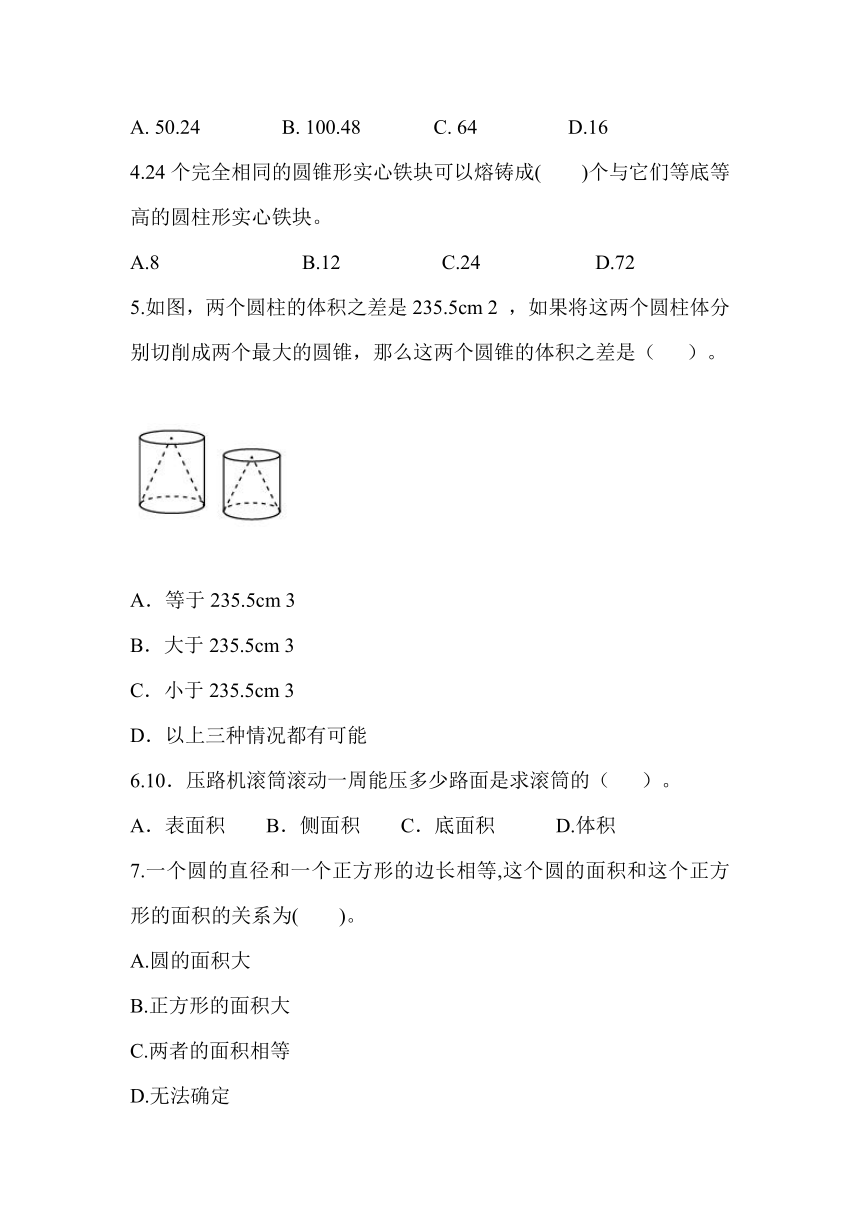 A. 50.24　　　B. 100.48　　　C. 64　　　D.16

4.24 个完全相同的圆锥形实心铁块可以熔铸成(　　)个与它们等底等高的圆柱形实心铁块。

A.8　　　B.12　　　C.24　　　D.72

5.如图，两个圆柱的体积之差是 235.5cm 2 ，如果将这两个圆柱体分别切削成两个最大的圆锥，那么这两个圆锥的体积之差是（　　）。

A．等于 235.5cm 3

B．大于 235.5cm 3

C．小于 235.5cm 3

D．以上三种情况都有可能

6.10．压路机滚筒滚动一周能压多少路面是求滚筒的（　　）。

A．表面积　　B．侧面积　　C．底面积　　D.体积

7.一个圆的直径和一个正方形的边长相等,这个圆的面积和这个正方形的面积的关系为(　　)。

A.圆的面积大

B.正方形的面积大

C.两者的面积相等

D.无法确定